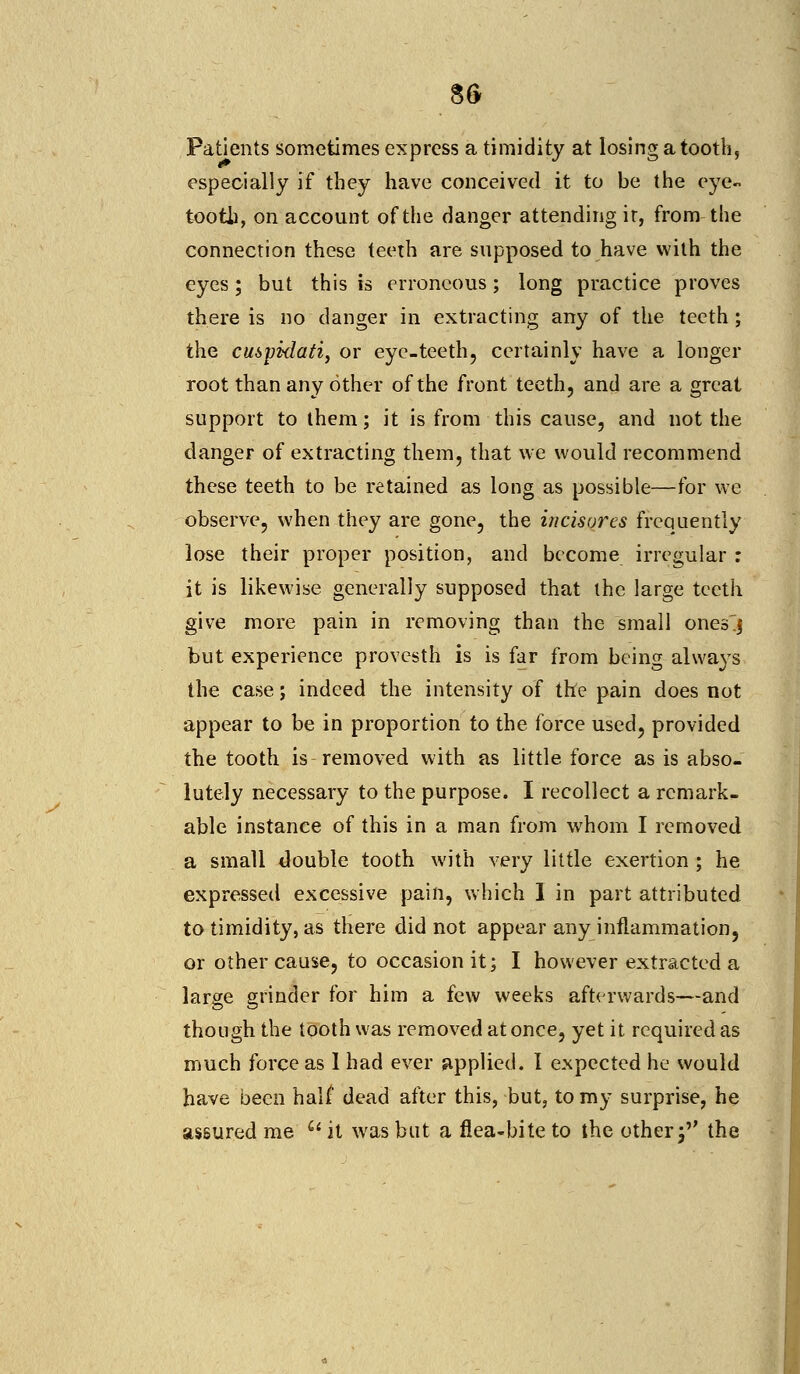 86

Patients sometimes express a timidity at losing a tooth, especially if they have conceived it to be the eye-tooth, on account of the danger attending it, from the connection these teeth are supposed to have with the eyes; but this is erroneous; long practice proves there is no danger in extracting any of the teeth; the cuspidati, or eye-teeth, certainly have a longer root than any other of the front teeth, and are a great support to them; it is from this cause, and not the danger of extracting them, that we would recommend these teeth to be retained as long as possible—for we observe, when they are gone, the incisores frequently lose their proper position, and become irregular: it is likewise generally supposed that the large teeth give more pain in removing than the small ones; but experience provesth is is far from being always the case; indeed the intensity of the pain does not appear to be in proportion to the force used, provided the tooth is removed with as little force as is absolutely necessary to the purpose. I recollect a remarkable instance of this in a man from whom I removed a small double tooth with very little exertion; he expressed excessive pain, which I in part attributed to timidity, as there did not appear any inflammation, or other cause, to occasion it; I however extracted a large grinder for him a few weeks afterwards—and though the tooth was removed at once, yet it required as much force as I had ever applied. I expected he would have been half dead after this, but, to my surprise, he assured me "it was but a flea-bite to the other;" the